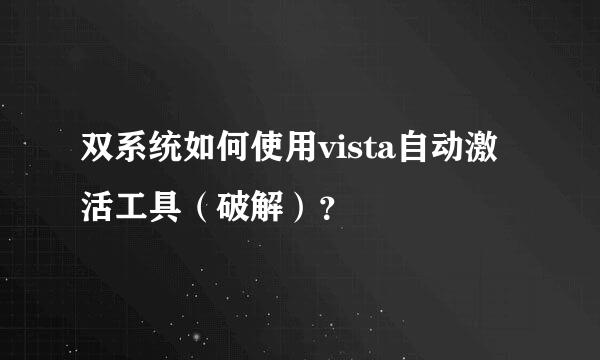 双系统如何使用vista自动激活工具（破解）？